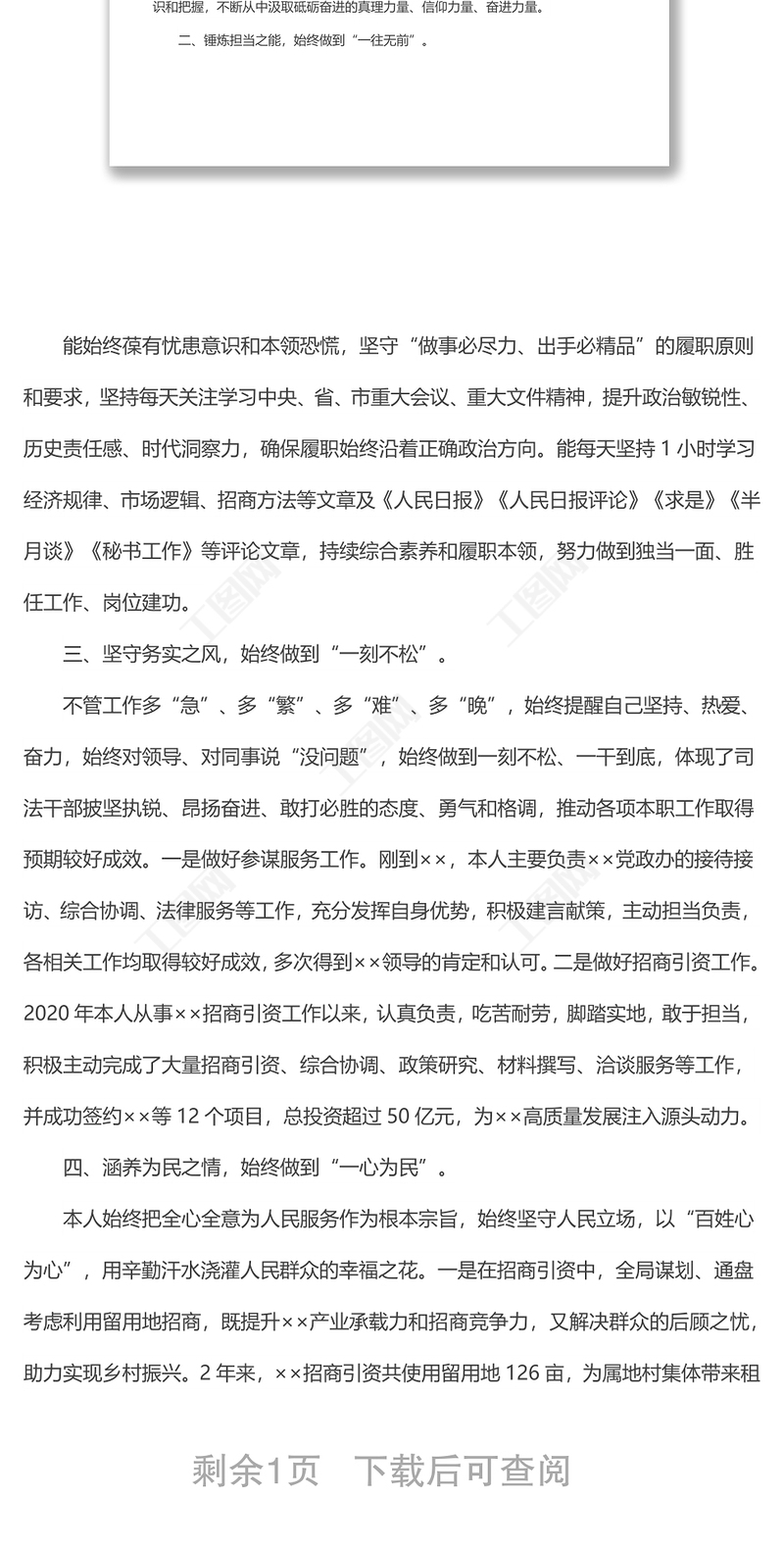 识和把握，不断从中汲取砥砺奋进的真理力量、信仰力量、奋进力量。

二、锤炼担当之能，始终做到“一往无前”。

能始终葆有忧患意识和本领恐慌，坚守“做事必尽力、出手必精品”的履职原则和要求，坚持每天关注学习中央、省、市重大会议、重大文件精神，提升政治敏锐性、历史责任感、时代洞察力，确保履职始终沿着正确政治方向。能每天坚持 1 小时学习经济规律、市场逻辑、招商方法等文章及《人民日报》《人民日报评论》《求是》《半月谈》《秘书工作》等评论文章，持续综合素养和履职本领，努力做到独当一面、胜任工作、岗位建功。

三、坚守务实之风，始终做到“一刻不松”。

不管工作多“急”、多“繁”、多“难”、多“晚”，始终提醒自己坚持、热爱、奋力，始终对领导、对同事说“没问题”，始终做到一刻不松、一干到底，体现了司法干部披坚执锐、昂扬奋进、敢打必胜的态度、勇气和格调，推动各项本职工作取得预期较好成效。一是做好参谋服务工作。刚到××，本人主要负责××党政办的接待接访、综合协调、法律服务等工作，充分发挥自身优势，积极建言献策，主动担当负责，各相关工作均取得较好成效，多次得到××领导的肯定和认可。二是做好招商引资工作。2020 年本人从事××招商引资工作以来，认真负责，吃苦耐劳，脚踏实地，敢于担当，积极主动完成了大量招商引资、综合协调、政策研究、材料撰写、洽谈服务等工作，并成功签约××等 12 个项目，总投资超过 50 亿元，为××高质量发展注入源头动力。

四、涵养为民之情，始终做到“一心为民”。

本人始终把全心全意为人民服务作为根本宗旨，始终坚守人民立场，以“百姓心为心”，用辛勤汗水浇灌人民群众的幸福之花。一是在招商引资中，全局谋划、通盘考虑利用留用地招商，既提升××产业承载力和招商竞争力，又解决群众的后顾之忧，助力实现乡村振兴。2 年来，××招商引资共使用留用地 126 亩，为属地村集体带来租

剩余1页　下载后可查阅